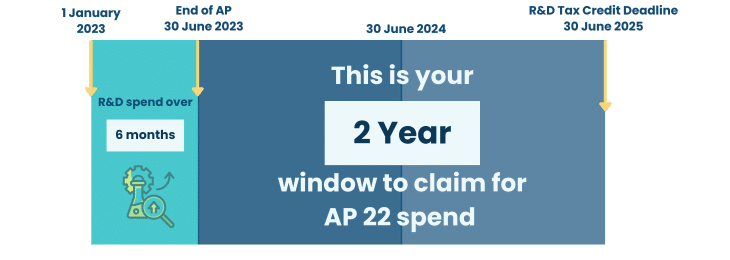 1 January 2023

End of AP
30 June 2023

30 June 2024

R&D Tax Credit Deadline
30 June 2025

R&D spend over

6 months

This is your

2 Year

window to claim for AP 22 spend